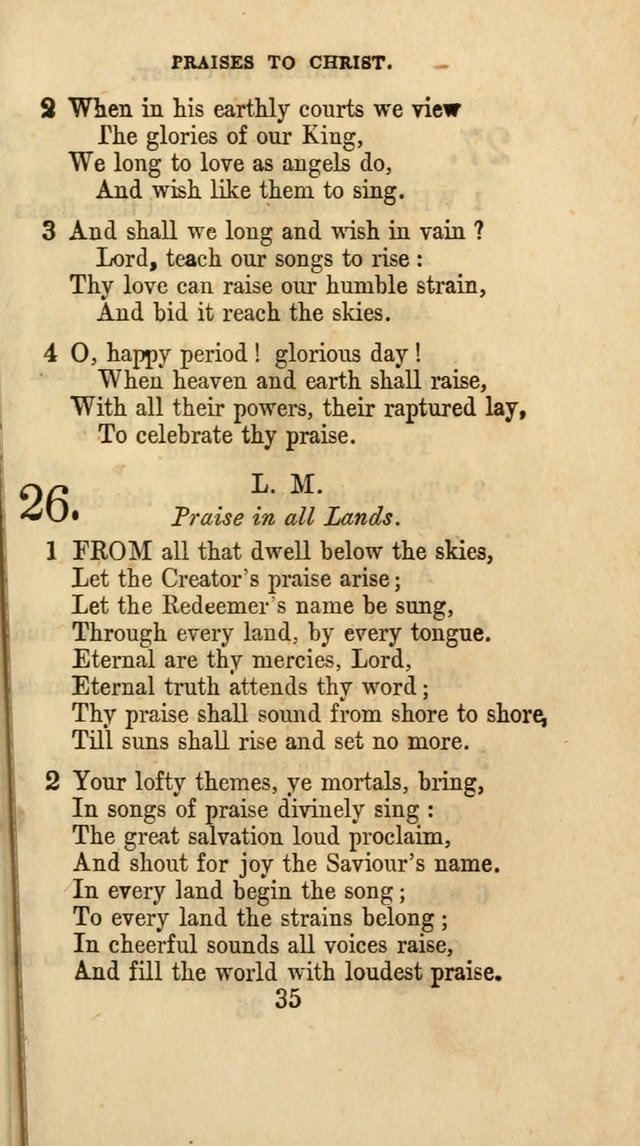 PRAISES TO CHRIST.

2 When in his earthly courts we view
The glories of our King,
We long to love as angels do,
And wish like them to sing.

3 And shall we long and wish in vain ?
Lord, teach our songs to rise :
Thy love can raise our humble strain,
And bid it reach the skies.

4 O, happy period ! glorious day !
When heaven and earth shall raise,
With all their powers, their raptured lay,
To celebrate thy praise.

26. L. M.
Praise in all Lands.

1 FROM all that dwell below the skies,
Let the Creator's praise arise ;
Let the Redeemer's name be sung,
Through every land, by every tongue.
Eternal are thy mercies, Lord,
Eternal truth attends thy word ;
Thy praise shall sound from shore to shore,
Till suns shall rise and set no more.

2 Your lofty themes, ye mortals, bring,
In songs of praise divinely sing :
The great salvation loud proclaim,
And shout for joy the Saviour's name.
In every land begin the song ;
To every land the strains belong ;
In cheerful sounds all voices raise,
And fill the world with loudest praise.

35